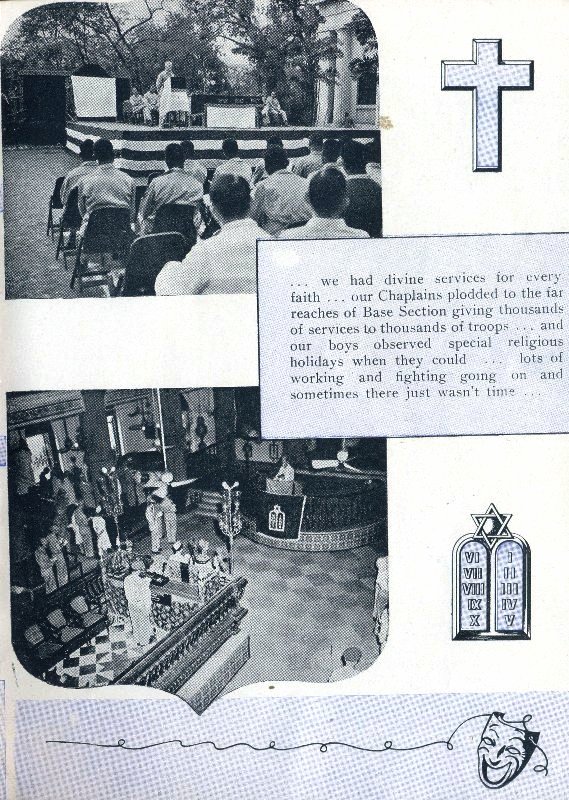 ... we had divine services for every faith ... our Chaplains plodded to the far reaches of Base Section giving thousands of services to thousands of troops ... and our boys observed special religious holidays when they could ... lots of working and fighting going on and sometimes there just wasn't time ...

VI
VII
VIII
IX
X

I
II
III
IV
V